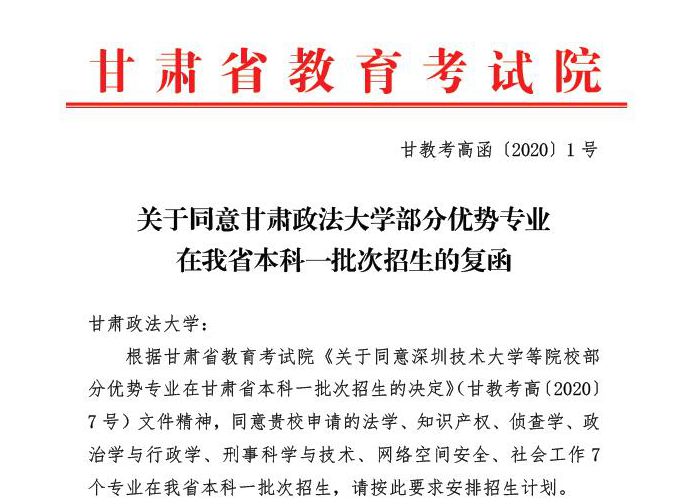 甘肃省教育考试院

甘教考高函〔2020〕1号

关于同意甘肃政法大学部分优势专业在我省本科一批次招生的复函

甘肃政法大学：

根据甘肃省教育考试院《关于同意深圳技术大学等院校部分优势专业在甘肃省本科一批次招生的决定》（甘教考高〔2020〕7号）文件精神，同意贵校申请的法学、知识产权、侦查学、政治学与行政学、刑事科学与技术、网络空间安全、社会工作7个专业在我省本科一批次招生，请按此要求安排招生计划。